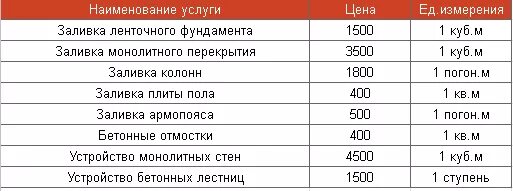 | Наименование услуги | Цена | Ед.измерения |
|---|---|---|
| Заливка ленточного фундамента | 1500 | 1 куб.м |
| Заливка монолитного перекрытия | 3500 | 1 куб.м |
| Заливка колонн | 1800 | 1 погон.м |
| Заливка плиты пола | 400 | 1 кв.м |
| Заливка армопояса | 500 | 1 погон.м |
| Бетонные отмостки | 400 | 1 кв.м |
| Устройство монолитных стен | 4500 | 1 куб.м |
| Устройство бетонных лестниц | 1500 | 1 ступень |